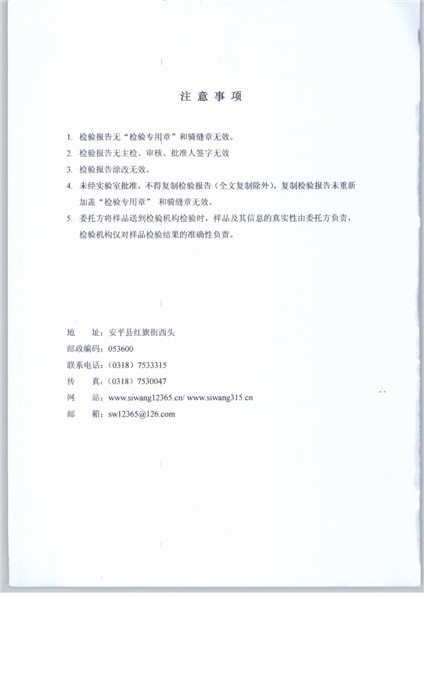 注 意 事 项

1. 检验报告无“检验专用章”和骑缝章无效。

2. 检验报告无主检、审核、批准人签字无效

3. 检验报告涂改无效。

4. 未经实验室批准，不得复制检验报告（全文复制除外），复制检验报告未重新加盖“检验专用章” 和骑缝章无效。

5. 委托方将样品送到检验机构检验时，样品及其信息的真实性由委托方负责，检验机构仅对样品检验结果的准确性负责。

地　　址：安平县红旗街西头
邮政编码：053600
联系电话：（0318）7533315
传　　真：（0318）7530047
网　　站：www.siwang12365.cn/ www.siwang315.cn
邮　　箱：sw12365@126.com